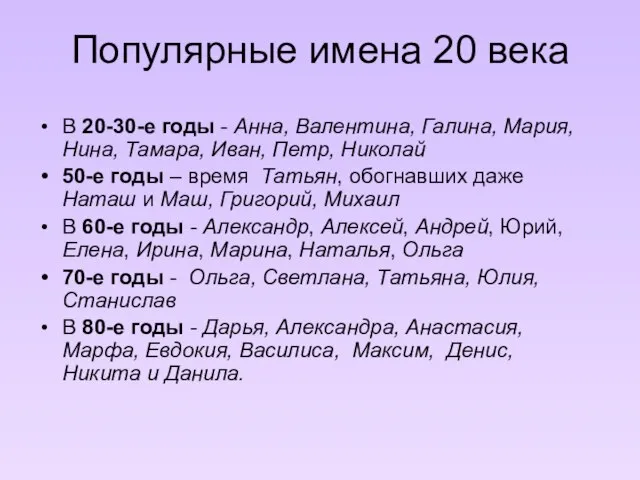 Популярные имена 20 века

• В 20-30-е годы - Анна, Валентина, Галина, Мария, Нина, Тамара, Иван, Петр, Николай
• 50-е годы – время Татьян, обогнавших даже Наташ и Маш, Григорий, Михаил
• В 60-е годы - Александр, Алексей, Андрей, Юрий, Елена, Ирина, Марина, Наталья, Ольга
• 70-е годы - Ольга, Светлана, Татьяна, Юлия, Станислав
• В 80-е годы - Дарья, Александра, Анастасия, Марфа, Евдокия, Василиса, Максим, Денис, Никита и Данила.